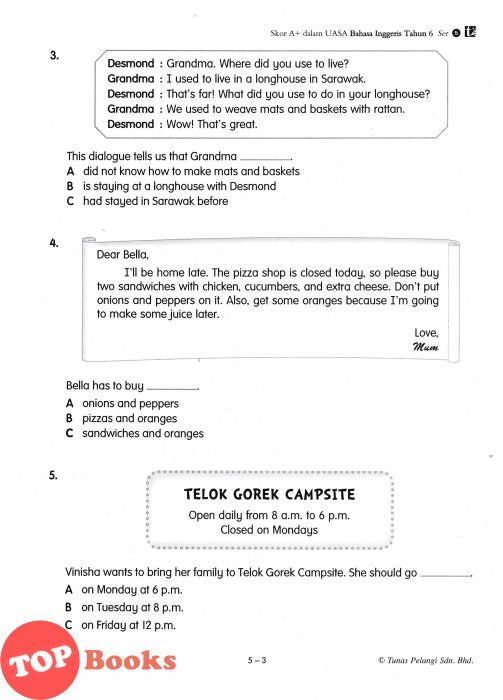 Skor A+ dalam UASA Bahasa Inggeris Tahun 6 Set 5

3.

Desmond : Grandma. Where did you use to live?
Grandma : I used to live in a longhouse in Sarawak.
Desmond : That's far! What did you use to do in your longhouse?
Grandma : We used to weave mats and baskets with rattan.
Desmond : Wow! That's great.

This dialogue tells us that Grandma ________.
A did not know how to make mats and baskets
B is staying at a longhouse with Desmond
C had stayed in Sarawak before

4.

Dear Bella,

I'll be home late. The pizza shop is closed today, so please buy two sandwiches with chicken, cucumbers, and extra cheese. Don't put onions and peppers on it. Also, get some oranges because I'm going to make some juice later.

Love,
Mum

Bella has to buy ________.
A onions and peppers
B pizzas and oranges
C sandwiches and oranges

5.

TELOK GOREK CAMPSITE
Open daily from 8 a.m. to 6 p.m.
Closed on Mondays

Vinisha wants to bring her family to Telok Gorek Campsite. She should go ________.
A on Monday at 6 p.m.
B on Tuesday at 8 p.m.
C on Friday at 12 p.m.

TOP Books

5 – 3

© Tunas Pelangi Sdn. Bhd.